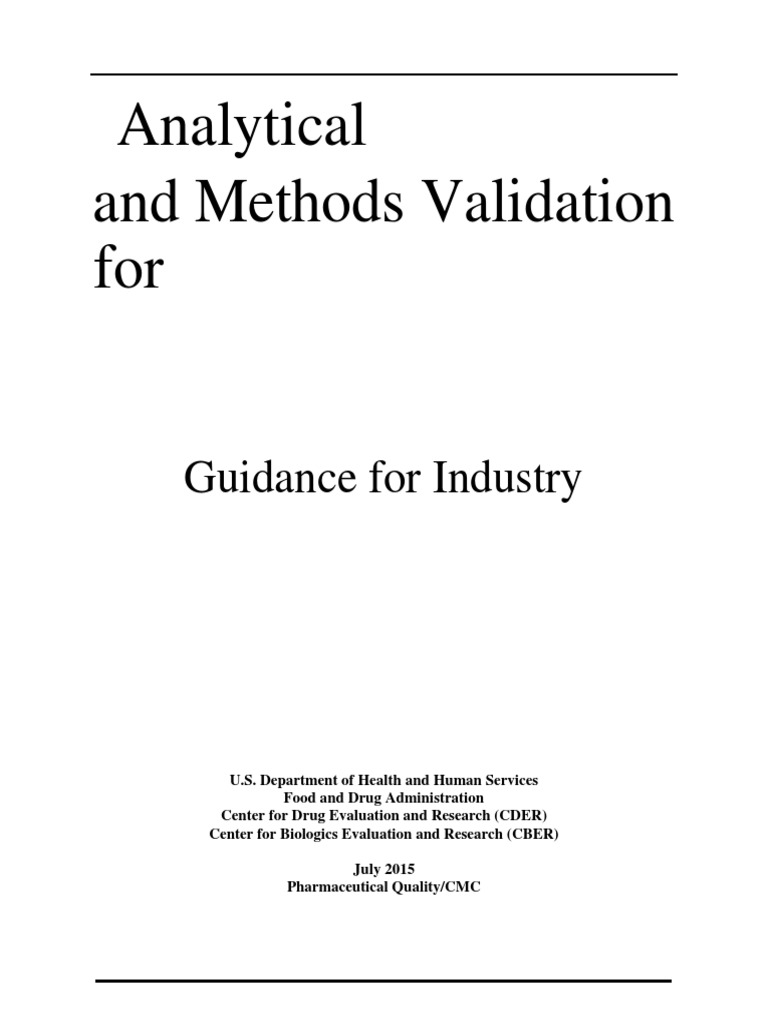 Analytical
and Methods Validation
for

Guidance for Industry

U.S. Department of Health and Human Services
Food and Drug Administration
Center for Drug Evaluation and Research (CDER)
Center for Biologics Evaluation and Research (CBER)

July 2015
Pharmaceutical Quality/CMC